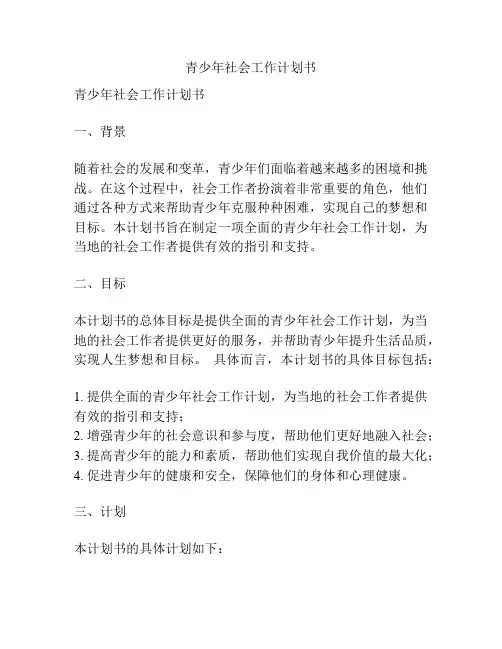 青少年社会工作计划书

青少年社会工作计划书

一、背景

随着社会的发展和变革，青少年们面临着越来越多的困境和挑战。在这个过程中，社会工作者扮演着非常重要的角色，他们通过各种方式来帮助青少年克服种种困难，实现自己的梦想和目标。本计划书旨在制定一项全面的青少年社会工作计划，为当地的社会工作者提供有效的指引和支持。

二、目标

本计划书的总体目标是提供全面的青少年社会工作计划，为当地的社会工作者提供更好的服务，并帮助青少年提升生活品质，实现人生梦想和目标。 具体而言，本计划书的具体目标包括：

1. 提供全面的青少年社会工作计划，为当地的社会工作者提供有效的指引和支持；
2. 增强青少年的社会意识和参与度，帮助他们更好地融入社会；
3. 提高青少年的能力和素质，帮助他们实现自我价值的最大化；
4. 促进青少年的健康和安全，保障他们的身体和心理健康。

三、计划

本计划书的具体计划如下：